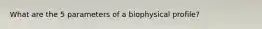 What are the 5 parameters of a biophysical profile?